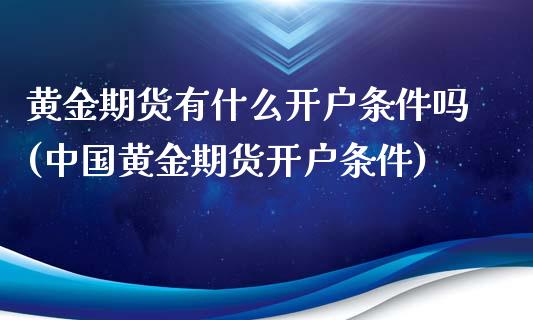 黄金期货有什么开户条件吗
(中国黄金期货开户条件)